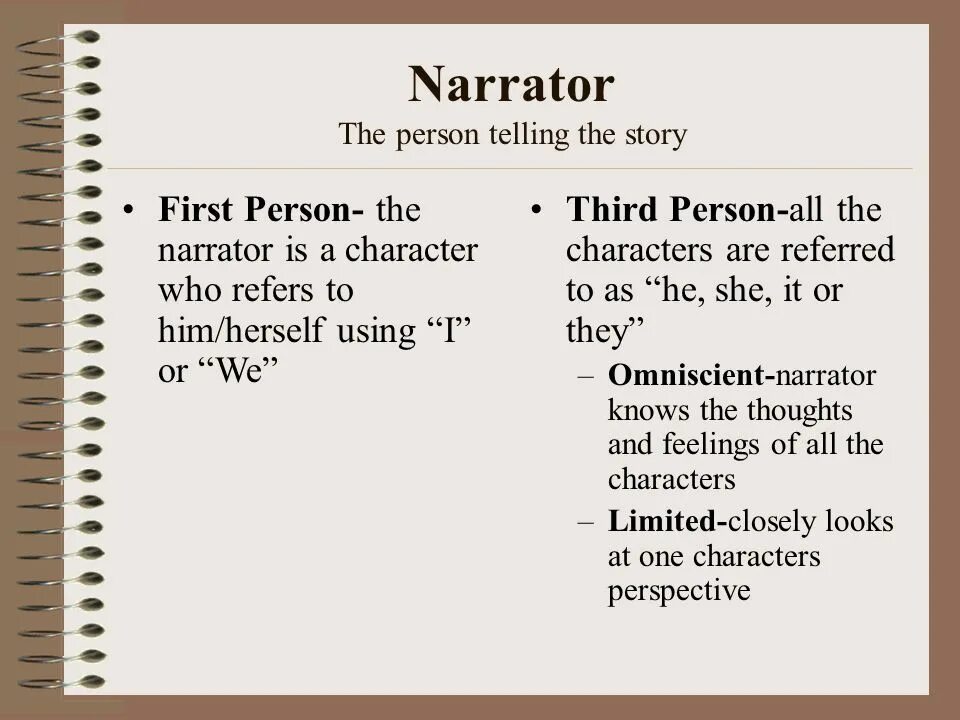 Narrator
The person telling the story

• First Person- the narrator is a character who refers to him/herself using “I” or “We”

• Third Person-all the characters are referred to as “he, she, it or they”
– Omniscient-narrator knows the thoughts and feelings of all the characters
– Limited-closely looks at one characters perspective